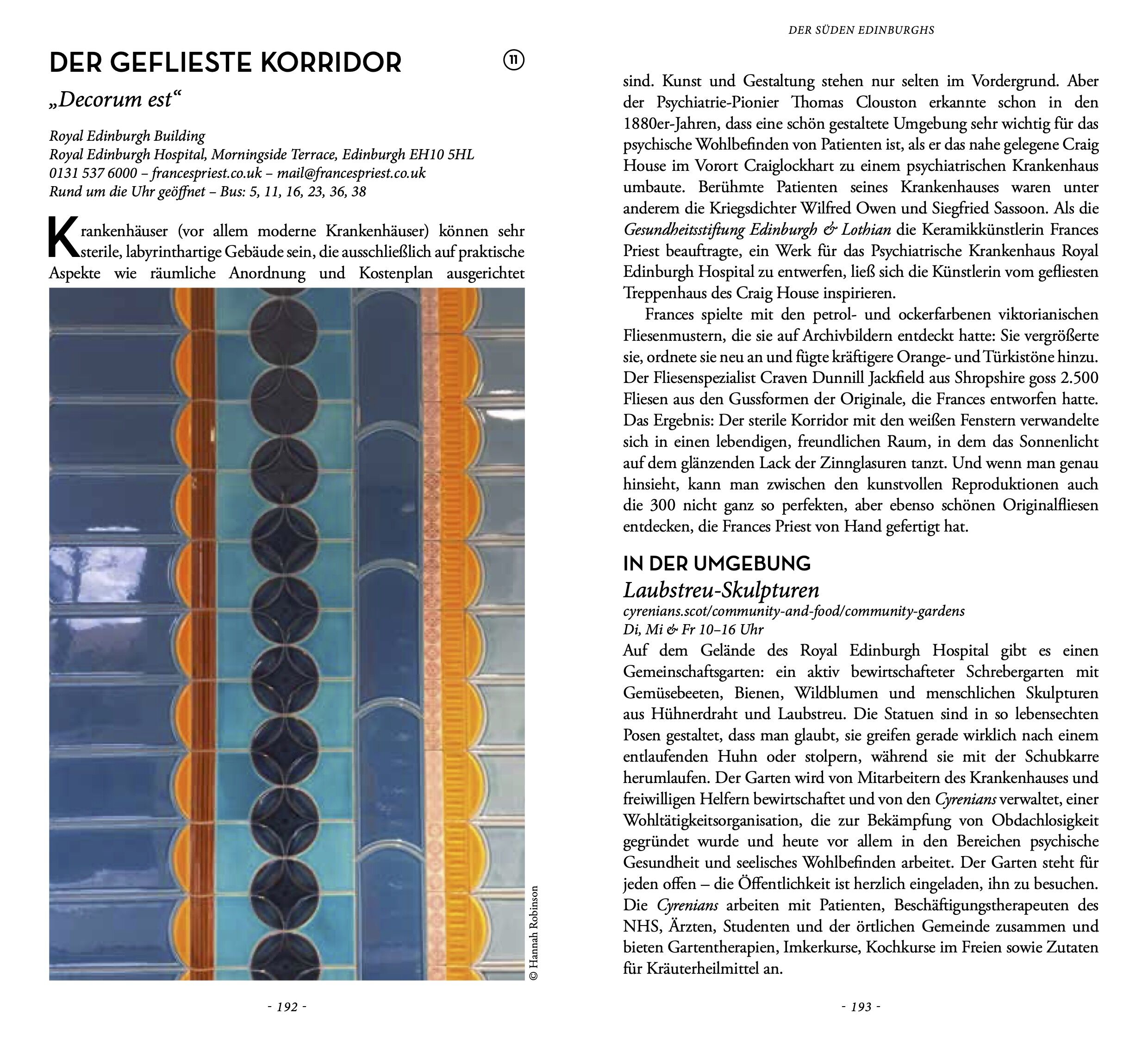 DER GEFLIESTE KORRIDOR

⑪

„Decorum est“

Royal Edinburgh Building
Royal Edinburgh Hospital, Morningside Terrace, Edinburgh EH10 5HL
0131 537 6000 – francespriest.co.uk – mail@francespriest.co.uk
Rund um die Uhr geöffnet – Bus: 5, 11, 16, 23, 36, 38

Krankenhäuser (vor allem moderne Krankenhäuser) können sehr sterile, labyrinthartige Gebäude sein, die ausschließlich auf praktische Aspekte wie räumliche Anordnung und Kostenplan ausgerichtet

© Hannah Robinson

- 192 -

DER SÜDEN EDINBURGHS

sind. Kunst und Gestaltung stehen nur selten im Vordergrund. Aber der Psychiatrie-Pionier Thomas Clouston erkannte schon in den 1880er-Jahren, dass eine schön gestaltete Umgebung sehr wichtig für das psychische Wohlbefinden von Patienten ist, als er das nahe gelegene Craig House im Vorort Craiglockhart zu einem psychiatrischen Krankenhaus umbaute. Berühmte Patienten seines Krankenhauses waren unter anderem die Kriegsdichter Wilfred Owen und Siegfried Sassoon. Als die Gesundheitsstiftung Edinburgh & Lothian die Keramikkünstlerin Frances Priest beauftragte, ein Werk für das Psychiatrische Krankenhaus Royal Edinburgh Hospital zu entwerfen, ließ sich die Künstlerin vom gefliesten Treppenhaus des Craig House inspirieren.

Frances spielte mit den petrol- und ockerfarbenen viktorianischen Fliesenmustern, die sie auf Archivbildern entdeckt hatte: Sie vergrößerte sie, ordnete sie neu an und fügte kräftigere Orange- und Türkistöne hinzu. Der Fliesenspezialist Craven Dunnill Jackfield aus Shropshire goss 2.500 Fliesen aus den Gussformen der Originale, die Frances entworfen hatte. Das Ergebnis: Der sterile Korridor mit den weißen Fenstern verwandelte sich in einen lebendigen, freundlichen Raum, in dem das Sonnenlicht auf dem glänzenden Lack der Zinnglasuren tanzt. Und wenn man genau hinsieht, kann man zwischen den kunstvollen Reproduktionen auch die 300 nicht ganz so perfekten, aber ebenso schönen Originalfliesen entdecken, die Frances Priest von Hand gefertigt hat.

IN DER UMGEBUNG
Laubstreu-Skulpturen
cyrenians.scot/community-and-food/community-gardens
Di, Mi & Fr 10–16 Uhr
Auf dem Gelände des Royal Edinburgh Hospital gibt es einen Gemeinschaftsgarten: ein aktiv bewirtschafteter Schrebergarten mit Gemüsebeeten, Bienen, Wildblumen und menschlichen Skulpturen aus Hühnerdraht und Laubstreu. Die Statuen sind in so lebensechten Posen gestaltet, dass man glaubt, sie greifen gerade wirklich nach einem entlaufenden Huhn oder stolpern, während sie mit der Schubkarre herumlaufen. Der Garten wird von Mitarbeitern des Krankenhauses und freiwilligen Helfern bewirtschaftet und von den Cyrenians verwaltet, einer Wohltätigkeitsorganisation, die zur Bekämpfung von Obdachlosigkeit gegründet wurde und heute vor allem in den Bereichen psychische Gesundheit und seelisches Wohlbefinden arbeitet. Der Garten steht für jeden offen – die Öffentlichkeit ist herzlich eingeladen, ihn zu besuchen. Die Cyrenians arbeiten mit Patienten, Beschäftigungstherapeuten des NHS, Ärzten, Studenten und der örtlichen Gemeinde zusammen und bieten Gartentherapien, Imkerkurse, Kochkurse im Freien sowie Zutaten für Kräuterheilmittel an.

- 193 -